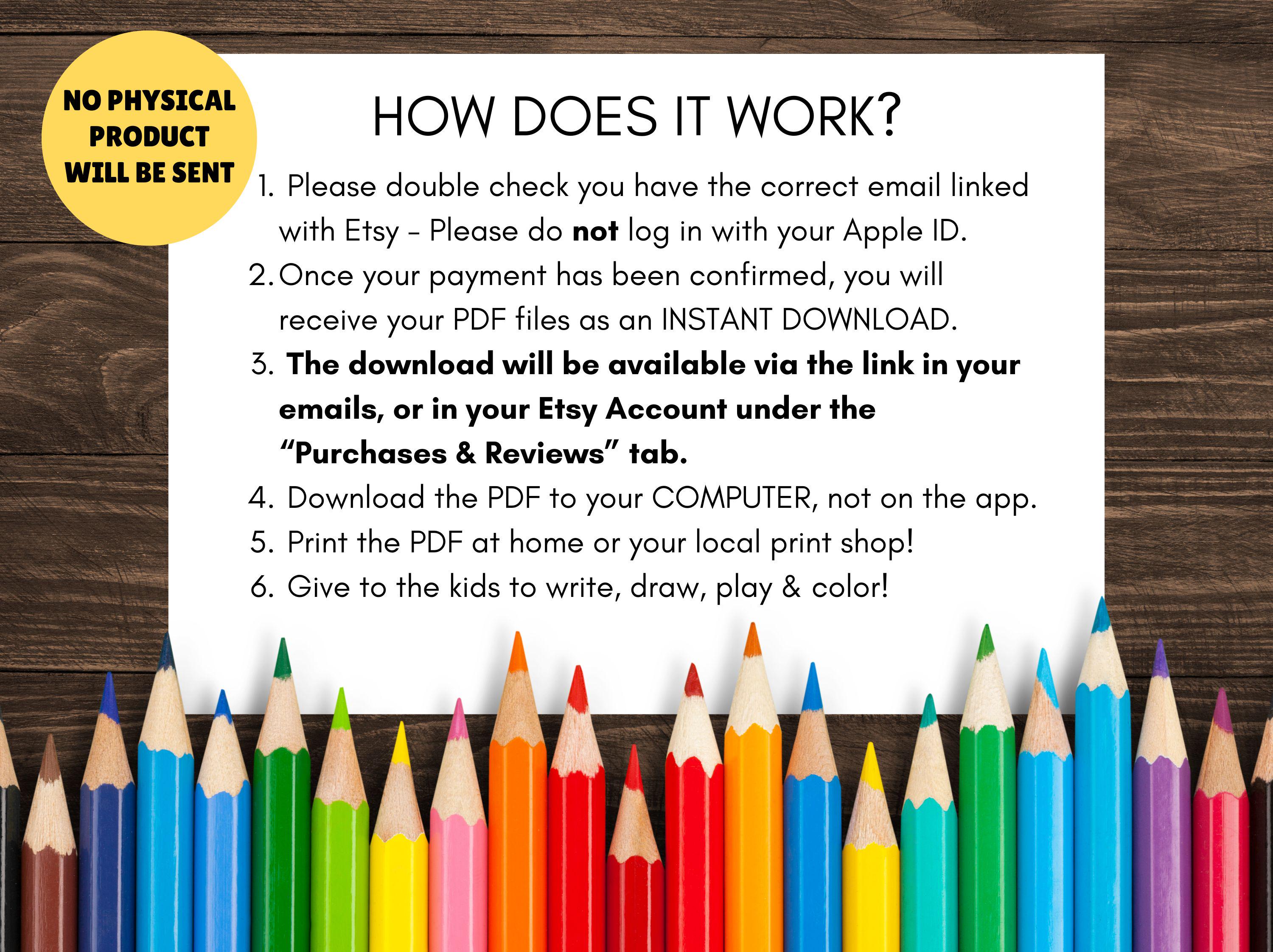 NO PHYSICAL PRODUCT WILL BE SENT

HOW DOES IT WORK?

1. Please double check you have the correct email linked with Etsy - Please do not log in with your Apple ID.
2. Once your payment has been confirmed, you will receive your PDF files as an INSTANT DOWNLOAD.
3. The download will be available via the link in your emails, or in your Etsy Account under the "Purchases & Reviews" tab.
4. Download the PDF to your COMPUTER, not on the app.
5. Print the PDF at home or your local print shop!
6. Give to the kids to write, draw, play & color!